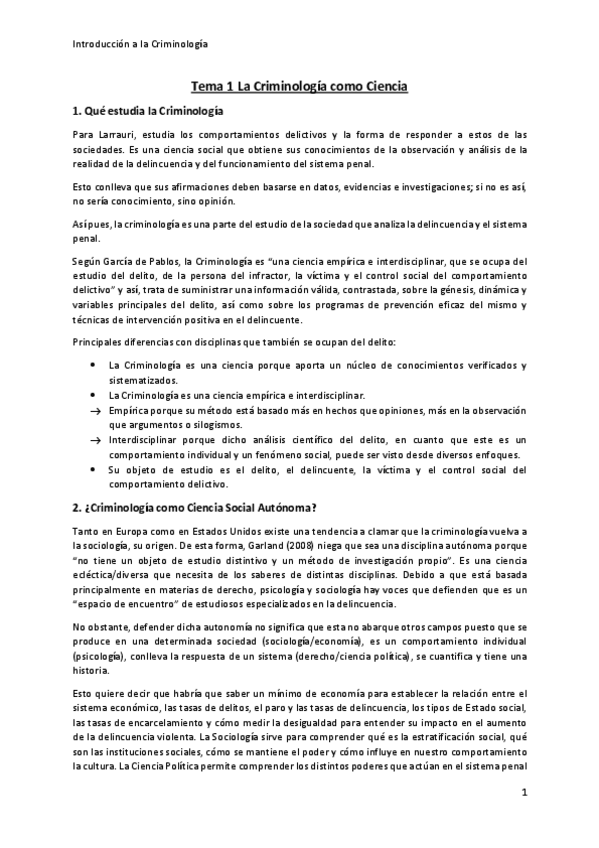 Introducción a la Criminología

Tema 1 La Criminología como Ciencia

1. Qué estudia la Criminología

Para Larrauri, estudia los comportamientos delictivos y la forma de responder a estos de las sociedades. Es una ciencia social que obtiene sus conocimientos de la observación y análisis de la realidad de la delincuencia y del funcionamiento del sistema penal.

Esto conlleva que sus afirmaciones deben basarse en datos, evidencias e investigaciones; si no es así, no sería conocimiento, sino opinión.

Así pues, la criminología es una parte del estudio de la sociedad que analiza la delincuencia y el sistema penal.

Según García de Pablos, la Criminología es "una ciencia empírica e interdisciplinar, que se ocupa del estudio del delito, de la persona del infractor, la víctima y el control social del comportamiento delictivo" y así, trata de suministrar una información válida, contrastada, sobre la génesis, dinámica y variables principales del delito, así como sobre los programas de prevención eficaz del mismo y técnicas de intervención positiva en el delincuente.

Principales diferencias con disciplinas que también se ocupan del delito:

• La Criminología es una ciencia porque aporta un núcleo de conocimientos verificados y sistematizados.
• La Criminología es una ciencia empírica e interdisciplinar.
→ Empírica porque su método está basado más en hechos que opiniones, más en la observación que argumentos o silogismos.
→ Interdisciplinar porque dicho análisis científico del delito, en cuanto que este es un comportamiento individual y un fenómeno social, puede ser visto desde diversos enfoques.
• Su objeto de estudio es el delito, el delincuente, la víctima y el control social del comportamiento delictivo.

2. ¿Criminología como Ciencia Social Autónoma?

Tanto en Europa como en Estados Unidos existe una tendencia a clamar que la criminología vuelva a la sociología, su origen. De esta forma, Garland (2008) niega que sea una disciplina autónoma porque "no tiene un objeto de estudio distintivo y un método de investigación propio". Es una ciencia ecléctica/diversa que necesita de los saberes de distintas disciplinas. Debido a que está basada principalmente en materias de derecho, psicología y sociología hay voces que defienden que es un "espacio de encuentro" de estudiosos especializados en la delincuencia.

No obstante, defender dicha autonomía no significa que esta no abarque otros campos puesto que se produce en una determinada sociedad (sociología/economía), es un comportamiento individual (psicología), conlleva la respuesta de un sistema (derecho/ciencia política), se cuantifica y tiene una historia.

Esto quiere decir que habría que saber un mínimo de economía para establecer la relación entre el sistema económico, las tasas de delitos, el paro y las tasas de delincuencia, los tipos de Estado social, las tasas de encarcelamiento y cómo medir la desigualdad para entender su impacto en el aumento de la delincuencia violenta. La Sociología sirve para comprender qué es la estratificación social, qué son las instituciones sociales, cómo se mantiene el poder y cómo influye en nuestro comportamiento la cultura. La Ciencia Política permite comprender los distintos poderes que actúan en el sistema penal

1